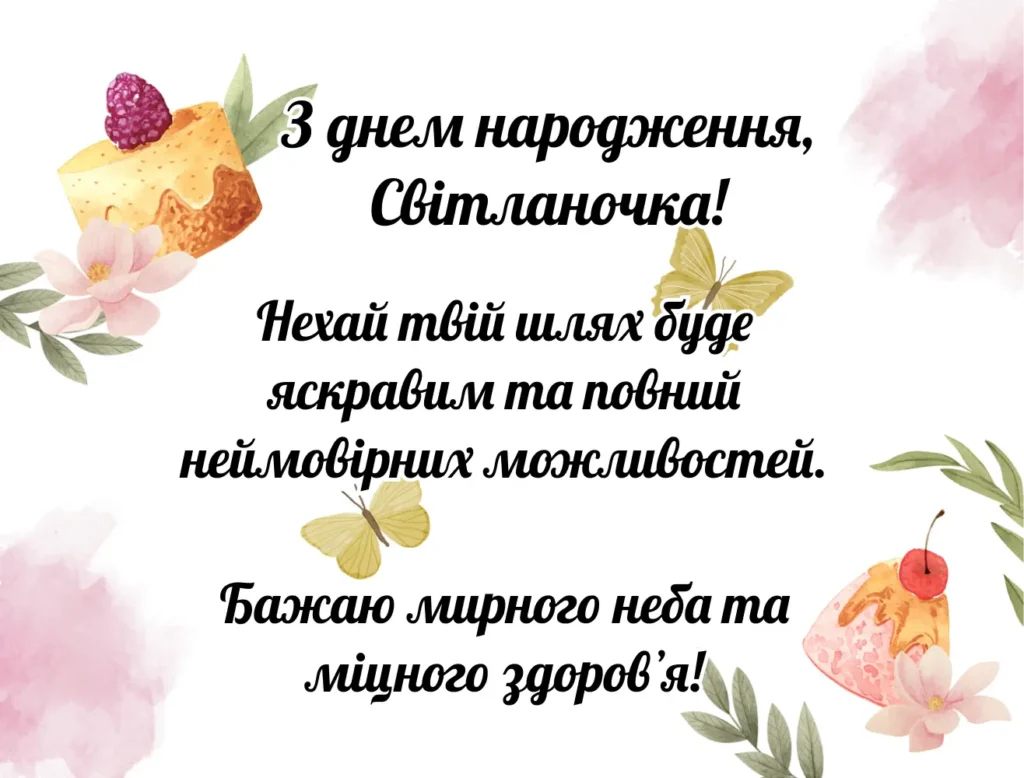 З днем народження, Світланочка!

Нехай твій шлях буде яскравим та повний неймовірних можливостей.

Бажаю мирного неба та міцного здоров'я!